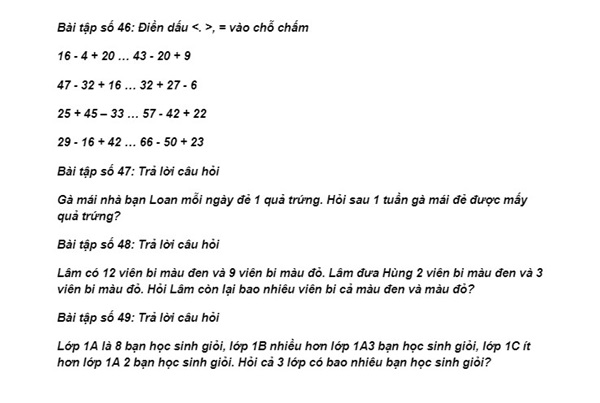 Bài tập số 46: Điền dấu <. >, = vào chỗ chấm

16 - 4 + 20 … 43 - 20 + 9

47 - 32 + 16 … 32 + 27 - 6

25 + 45 – 33 … 57 - 42 + 22

29 - 16 + 42 … 66 - 50 + 23

Bài tập số 47: Trả lời câu hỏi

Gà mái nhà bạn Loan mỗi ngày đẻ 1 quả trứng. Hỏi sau 1 tuần gà mái đẻ được mấy quả trứng?

Bài tập số 48: Trả lời câu hỏi

Lâm có 12 viên bi màu đen và 9 viên bi màu đỏ. Lâm đưa Hùng 2 viên bi màu đen và 3 viên bi màu đỏ. Hỏi Lâm còn lại bao nhiêu viên bi cả màu đen và màu đỏ?

Bài tập số 49: Trả lời câu hỏi

Lớp 1A là 8 bạn học sinh giỏi, lớp 1B nhiều hơn lớp 1A3 bạn học sinh giỏi, lớp 1C ít hơn lớp 1A 2 bạn học sinh giỏi. Hỏi cả 3 lớp có bao nhiêu bạn học sinh giỏi?